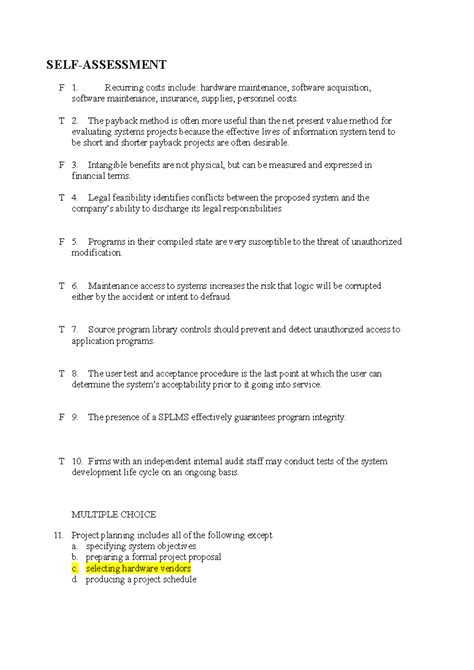 SELF-ASSESSMENT

F 1. Recurring costs include: hardware maintenance, software acquisition, software maintenance, insurance, supplies, personnel costs.

T 2. The payback method is often more useful than the net present value method for evaluating systems projects because the effective lives of information system tend to be short and shorter payback projects are often desirable.

F 3. Intangible benefits are not physical, but can be measured and expressed in financial terms.

T 4. Legal feasibility identifies conflicts between the proposed system and the company's ability to discharge its legal responsibilities

F 5. Programs in their compiled state are very susceptible to the threat of unauthorized modification.

T 6. Maintenance access to systems increases the risk that logic will be corrupted either by the accident or intent to defraud.

T 7. Source program library controls should prevent and detect unauthorized access to application programs.

T 8. The user test and acceptance procedure is the last point at which the user can determine the system's acceptability prior to it going into service.

F 9. The presence of a SPLMS effectively guarantees program integrity.

T 10. Firms with an independent internal audit staff may conduct tests of the system development life cycle on an ongoing basis.

MULTIPLE CHOICE

11. Project planning includes all of the following except
a. specifying system objectives
b. preparing a formal project proposal
c. selecting hardware vendors
d. producing a project schedule